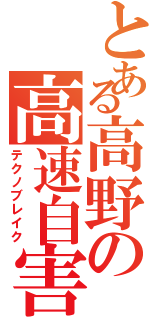 とある高野の

高速自害

テクノブレイク